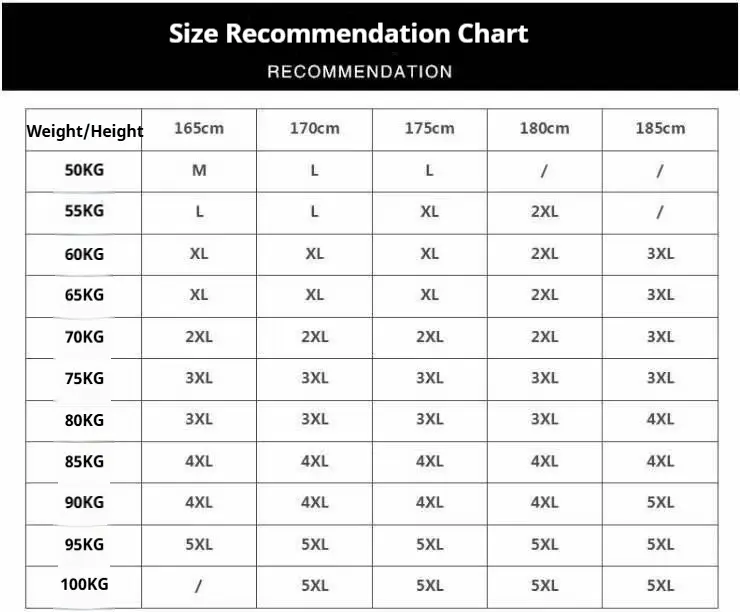 Size Recommendation Chart

RECOMMENDATION

| Weight/Height | 165cm | 170cm | 175cm | 180cm | 185cm |
|---|---|---|---|---|---|
| 50KG | M | L | L | / | / |
| 55KG | L | L | XL | 2XL | / |
| 60KG | XL | XL | XL | 2XL | 3XL |
| 65KG | XL | XL | XL | 2XL | 3XL |
| 70KG | 2XL | 2XL | 2XL | 2XL | 3XL |
| 75KG | 3XL | 3XL | 3XL | 3XL | 3XL |
| 80KG | 3XL | 3XL | 3XL | 3XL | 4XL |
| 85KG | 4XL | 4XL | 4XL | 4XL | 4XL |
| 90KG | 4XL | 4XL | 4XL | 4XL | 5XL |
| 95KG | 5XL | 5XL | 5XL | 5XL | 5XL |
| 100KG | / | 5XL | 5XL | 5XL | 5XL |